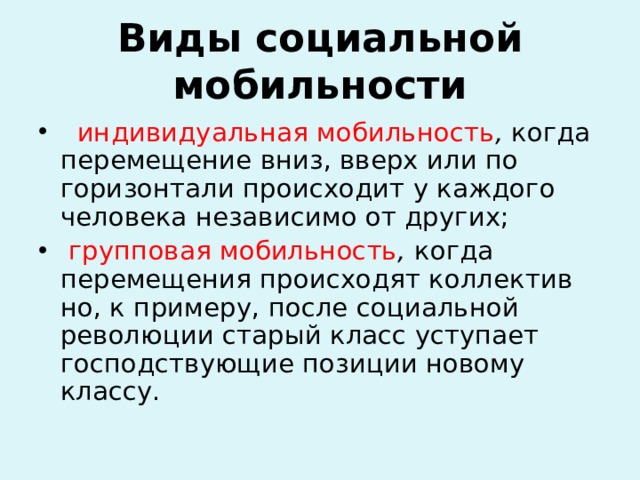 Виды социальной мобильности

• индивидуальная мобильность, когда перемещение вниз, вверх или по горизонтали происходит у каждого человека независимо от других;

• групповая мобильность, когда перемещения происходят коллектив но, к примеру, после социальной революции старый класс уступает господствующие позиции новому классу.